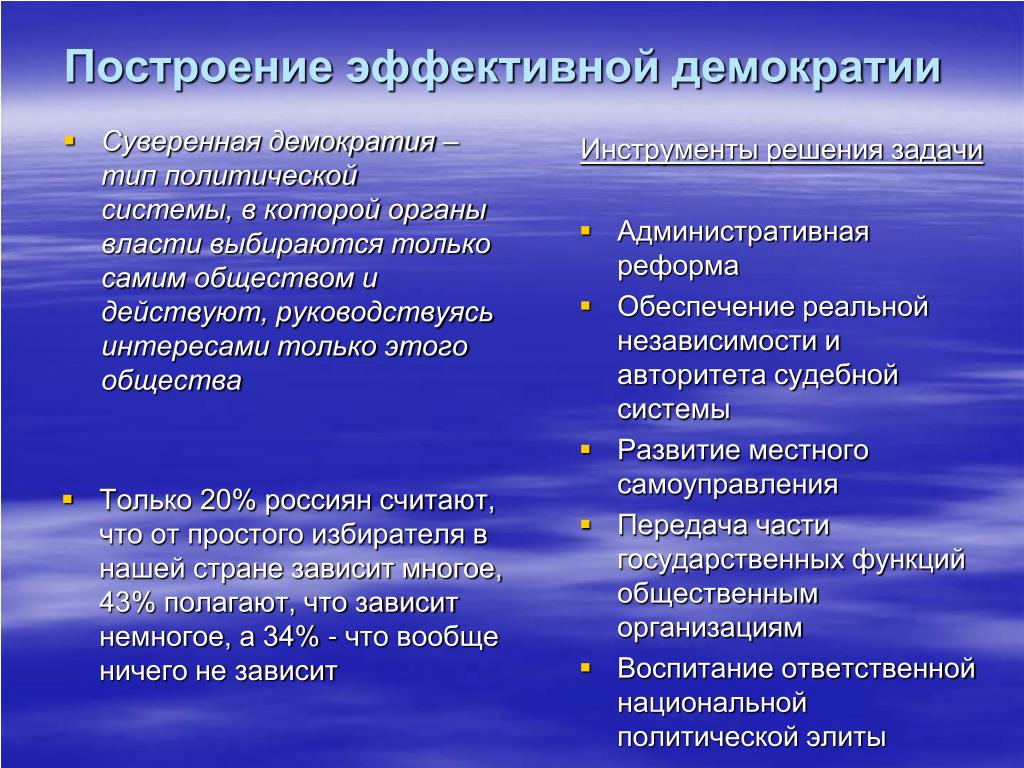 Построение эффективной демократии

▪ Суверенная демократия – тип политической системы, в которой органы власти выбираются только самим обществом и действуют, руководствуясь интересами только этого общества

▪ Только 20% россиян считают, что от простого избирателя в нашей стране зависит многое, 43% полагают, что зависит немногое, а 34% - что вообще ничего не зависит

Инструменты решения задачи

▪ Административная реформа
▪ Обеспечение реальной независимости и авторитета судебной системы
▪ Развитие местного самоуправления
▪ Передача части государственных функций общественным организациям
▪ Воспитание ответственной национальной политической элиты